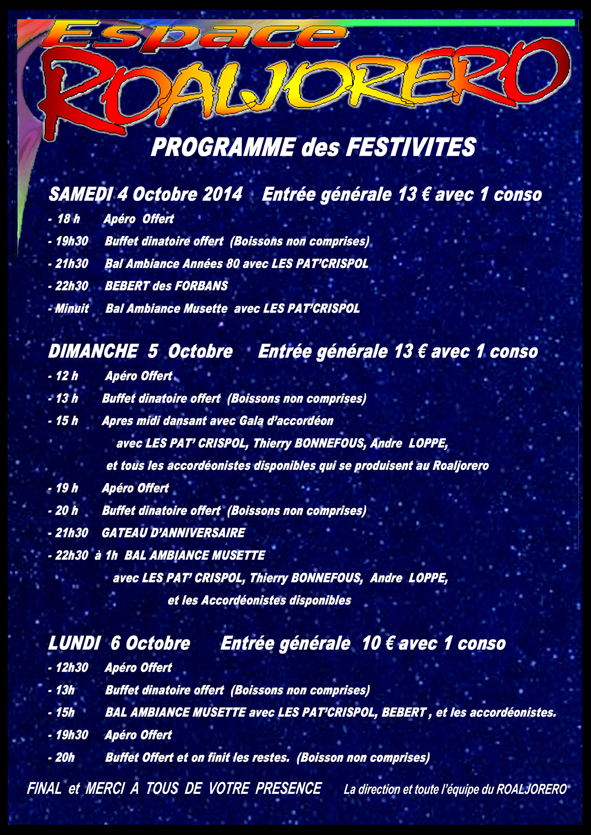 Espace
ROALJORERO

PROGRAMME des FESTIVITES

SAMEDI 4 Octobre 2014 Entrée générale 13 € avec 1 conso

- 18 h Apéro Offert
- 19h30 Buffet dinatoire offert (Boissons non comprises)
- 21h30 Bal Ambiance Années 80 avec LES PAT'CRISPOL
- 22h30 BEBERT des FORBANS
- Minuit Bal Ambiance Musette avec LES PAT'CRISPOL

DIMANCHE 5 Octobre Entrée générale 13 € avec 1 conso

- 12 h Apéro Offert
- 13 h Buffet dinatoire offert (Boissons non comprises)
- 15 h Apres midi dansant avec Gala d'accordéon avec LES PAT' CRISPOL, Thierry BONNEFOUS, Andre LOPPE, et tous les accordéonistes disponibles qui se produisent au Roaljorero
- 19 h Apéro Offert
- 20 h Buffet dinatoire offert (Boissons non comprises)
- 21h30 GATEAU D'ANNIVERSAIRE
- 22h30 à 1h BAL AMBIANCE MUSETTE avec LES PAT' CRISPOL, Thierry BONNEFOUS, Andre LOPPE, et les Accordéonistes disponibles

LUNDI 6 Octobre Entrée générale 10 € avec 1 conso

- 12h30 Apéro Offert
- 13h Buffet dinatoire offert (Boissons non comprises)
- 15h BAL AMBIANCE MUSETTE avec LES PAT'CRISPOL, BEBERT , et les accordéonistes.
- 19h30 Apéro Offert
- 20h Buffet Offert et on finit les restes. (Boisson non comprises)

FINAL et MERCI A TOUS DE VOTRE PRESENCE La direction et toute l'équipe du ROALJORERO